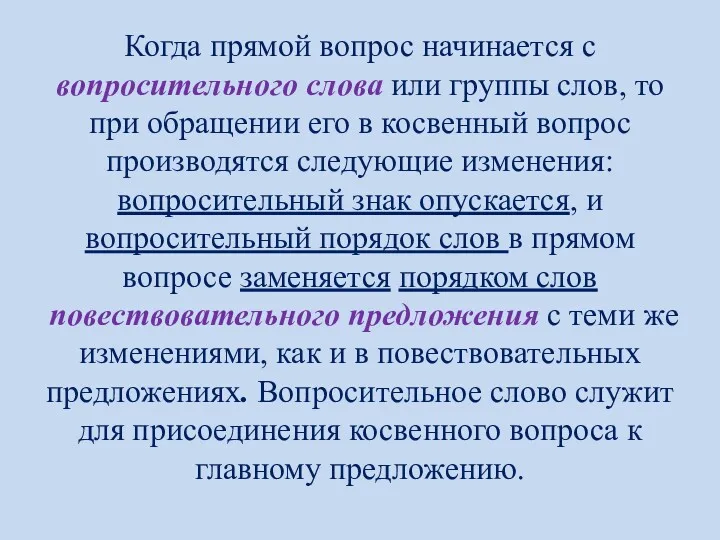 Когда прямой вопрос начинается с вопросительного слова или группы слов, то при обращении его в косвенный вопрос производятся следующие изменения: вопросительный знак опускается, и вопросительный порядок слов в прямом вопросе заменяется порядком слов повествовательного предложения с теми же изменениями, как и в повествовательных предложениях. Вопросительное слово служит для присоединения косвенного вопроса к главному предложению.